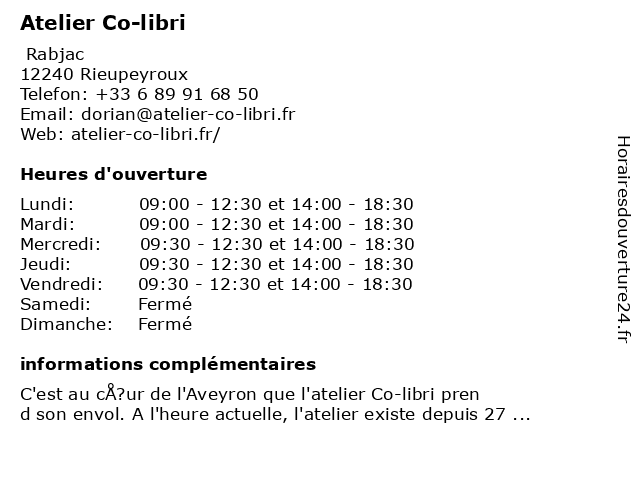 Atelier Co-libri

Rabjac
12240 Rieupeyroux
Telefon: +33 6 89 91 68 50
Email: dorian@atelier-co-libri.fr
Web: atelier-co-libri.fr/

Heures d'ouverture

| Lundi: | 09:00 - 12:30 et 14:00 - 18:30 |
|---|---|
| Mardi: | 09:00 - 12:30 et 14:00 - 18:30 |
| Mercredi: | 09:30 - 12:30 et 14:00 - 18:30 |
| Jeudi: | 09:30 - 12:30 et 14:00 - 18:30 |
| Vendredi: | 09:30 - 12:30 et 14:00 - 18:30 |
| Samedi: | Fermé |
| Dimanche: | Fermé |

informations complémentaires

C'est au cÅ?ur de l'Aveyron que l'atelier Co-libri pren d son envol. A l'heure actuelle, l'atelier existe depuis 27 ...

Horairesdouverture24.fr